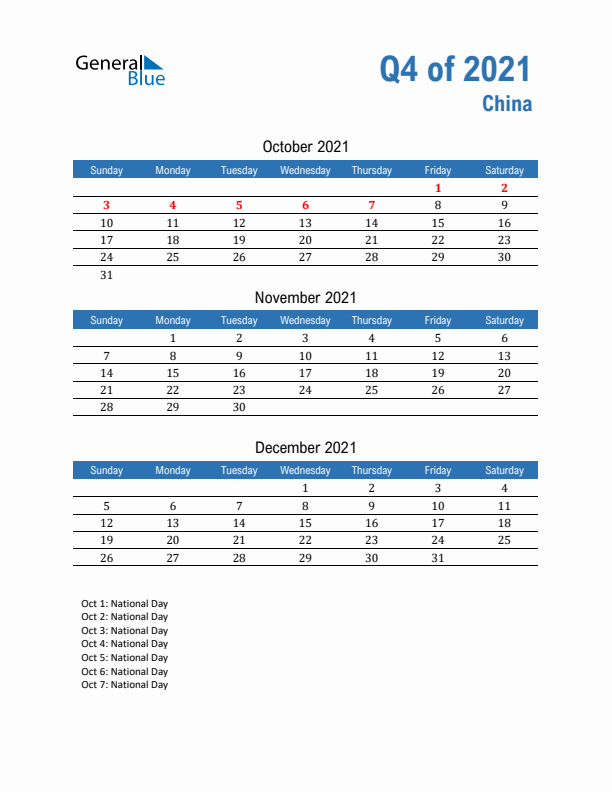 General Blue

Q4 of 2021
China

October 2021

| Sunday | Monday | Tuesday | Wednesday | Thursday | Friday | Saturday |
|---|---|---|---|---|---|---|
| | | | | | 1 | 2 |
| 3 | 4 | 5 | 6 | 7 | 8 | 9 |
| 10 | 11 | 12 | 13 | 14 | 15 | 16 |
| 17 | 18 | 19 | 20 | 21 | 22 | 23 |
| 24 | 25 | 26 | 27 | 28 | 29 | 30 |
| 31 | | | | | | |

November 2021

| Sunday | Monday | Tuesday | Wednesday | Thursday | Friday | Saturday |
|---|---|---|---|---|---|---|
| | 1 | 2 | 3 | 4 | 5 | 6 |
| 7 | 8 | 9 | 10 | 11 | 12 | 13 |
| 14 | 15 | 16 | 17 | 18 | 19 | 20 |
| 21 | 22 | 23 | 24 | 25 | 26 | 27 |
| 28 | 29 | 30 | | | | |

December 2021

| Sunday | Monday | Tuesday | Wednesday | Thursday | Friday | Saturday |
|---|---|---|---|---|---|---|
| | | | 1 | 2 | 3 | 4 |
| 5 | 6 | 7 | 8 | 9 | 10 | 11 |
| 12 | 13 | 14 | 15 | 16 | 17 | 18 |
| 19 | 20 | 21 | 22 | 23 | 24 | 25 |
| 26 | 27 | 28 | 29 | 30 | 31 | |

Oct 1: National Day
Oct 2: National Day
Oct 3: National Day
Oct 4: National Day
Oct 5: National Day
Oct 6: National Day
Oct 7: National Day